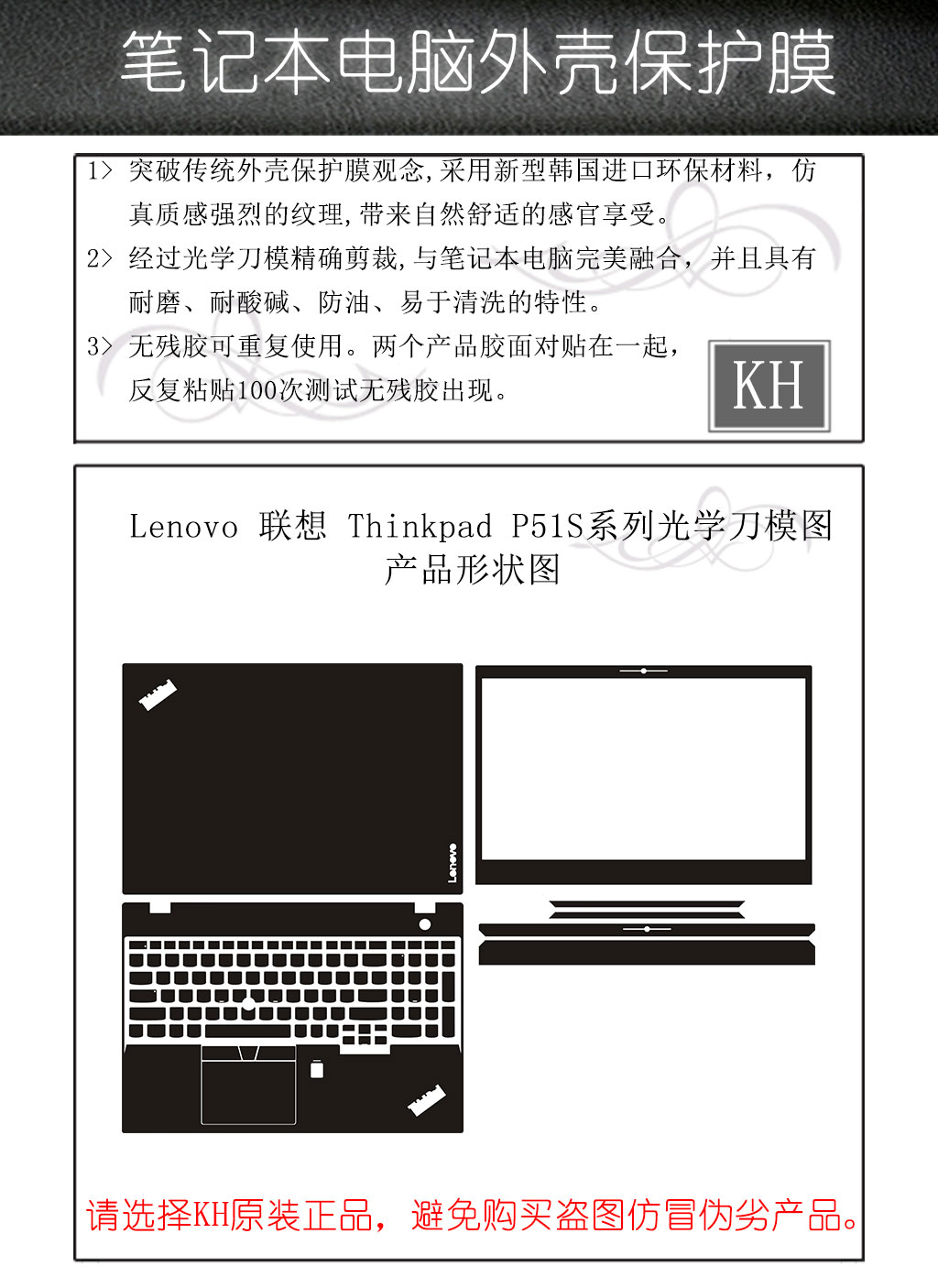 笔记本电脑外壳保护膜

1> 突破传统外壳保护膜观念,采用新型韩国进口环保材料，仿真质感强烈的纹理,带来自然舒适的感官享受。

2> 经过光学刀模精确剪裁,与笔记本电脑完美融合，并且具有耐磨、耐酸碱、防油、易于清洗的特性。

3> 无残胶可重复使用。两个产品胶面对贴在一起，反复粘贴100次测试无残胶出现。

KH

Lenovo 联想 Thinkpad P51S系列光学刀模图
产品形状图

Lenovo

请选择KH原装正品，避免购买盗图仿冒伪劣产品。